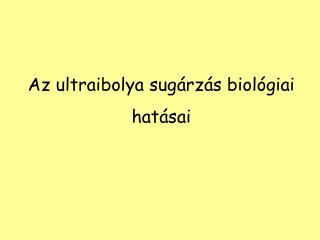 Az ultraibolya sugárzás biológiai hatásai